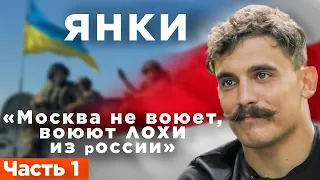 ЯНКИ

«Москва не воюет, воюют ЛОХИ из россии»

Часть 1